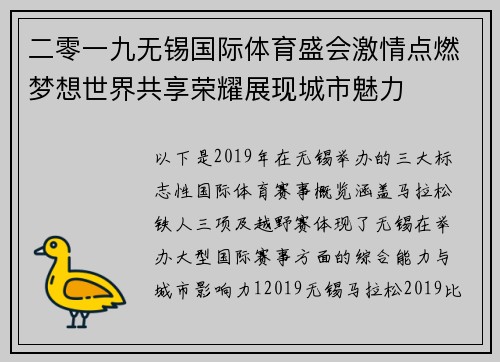 二零一九无锡国际体育盛会激情点燃梦想世界共享荣耀展现城市魅力

以下是2019年在无锡举办的三大标志性国际体育赛事概览涵盖马拉松铁人三项及越野赛体现了无锡在举办大型国际赛事方面的综合能力与城市影响力12019无锡马拉松2019比